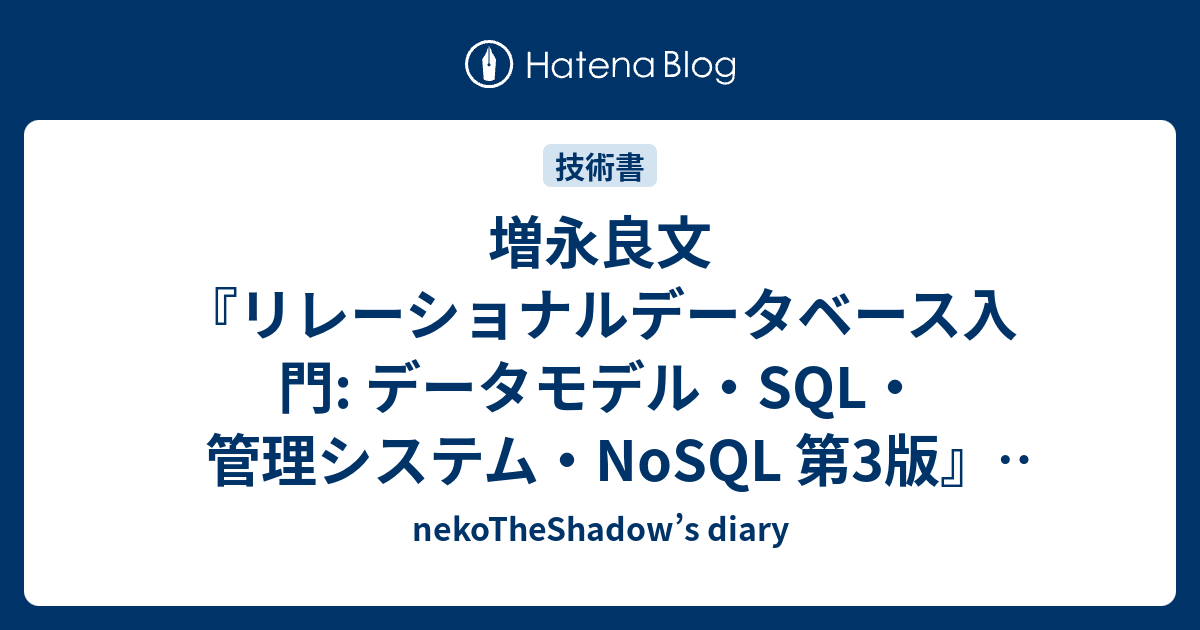 Hatena Blog

技術書

増永良文『リレーショナルデータベース入門: データモデル・SQL・管理システム・NoSQL 第3版』‥

nekoTheShadow’s diary